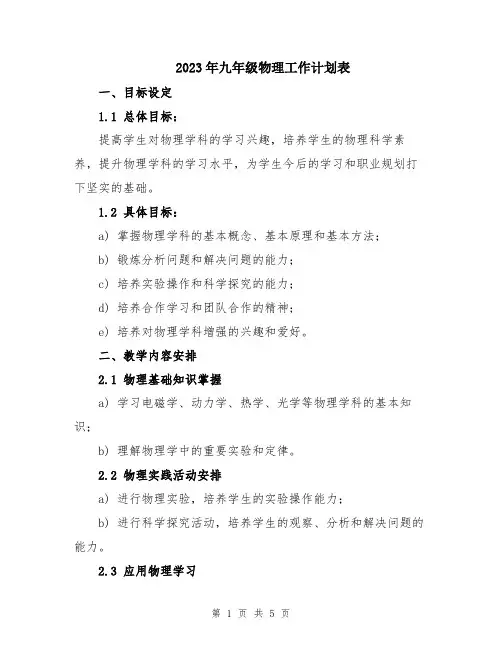 2023年九年级物理工作计划表

一、目标设定

1.1 总体目标：

提高学生对物理学科的学习兴趣，培养学生的物理科学素养，提升物理学科的学习水平，为学生今后的学习和职业规划打下坚实的基础。

1.2 具体目标：

a) 掌握物理学科的基本概念、基本原理和基本方法；

b) 锻炼分析问题和解决问题的能力；

c) 培养实验操作和科学探究的能力；

d) 培养合作学习和团队合作的精神；

e) 培养对物理学科增强的兴趣和爱好。

二、教学内容安排

2.1 物理基础知识掌握

a) 学习电磁学、动力学、热学、光学等物理学科的基本知识；

b) 理解物理学中的重要实验和定律。

2.2 物理实践活动安排

a) 进行物理实验，培养学生的实验操作能力；

b) 进行科学探究活动，培养学生的观察、分析和解决问题的能力。

2.3 应用物理学习

第 1 页 共 5 页